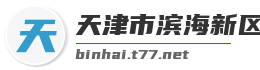 天

天津市滨海新区

binhai.t77.net